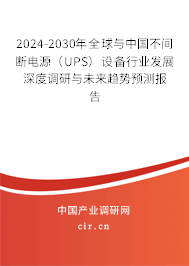 2024-2030年全球与中国不间断电源（UPS）设备行业发展深度调研与未来趋势预测报告

中国产业调研网

cir.cn